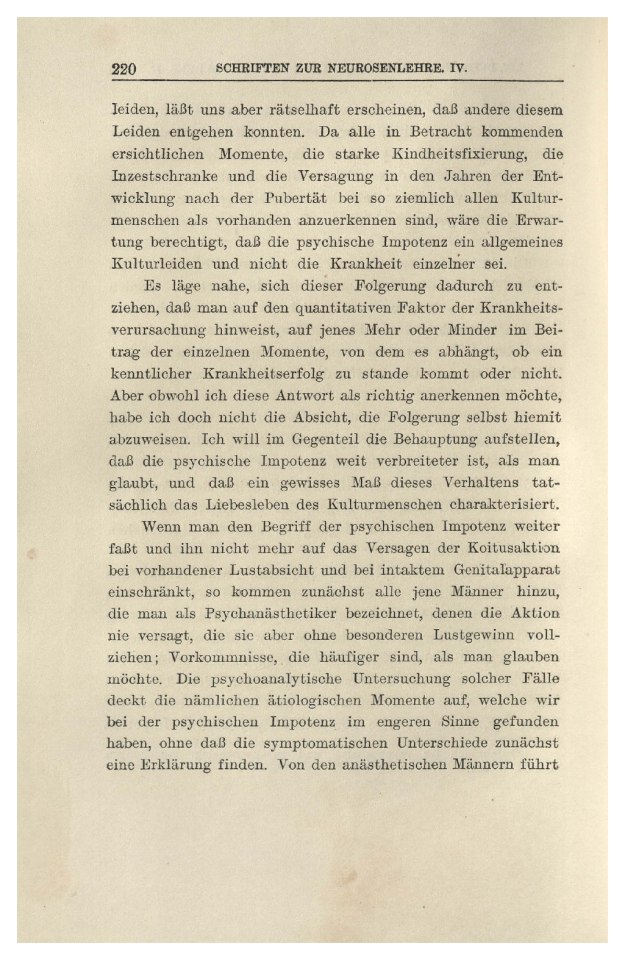 220 SCHRIFTEN ZUR NEUROSENLEHRE. IV.

leiden, läßt uns aber rätselhaft erscheinen, daß andere diesem Leiden entgehen konnten. Da alle in Betracht kommenden ersichtlichen Momente, die starke Kindheitsfixierung, die Inzestschranke und die Versagung in den Jahren der Entwicklung nach der Pubertät bei so ziemlich allen Kulturmenschen als vorhanden anzuerkennen sind, wäre die Erwartung berechtigt, daß die psychische Impotenz ein allgemeines Kulturleiden und nicht die Krankheit einzelner sei.

Es läge nahe, sich dieser Folgerung dadurch zu entziehen, daß man auf den quantitativen Faktor der Krankheitsverursachung hinweist, auf jenes Mehr oder Minder im Beitrag der einzelnen Momente, von dem es abhängt, ob ein kenntlicher Krankheitserfolg zu stande kommt oder nicht. Aber obwohl ich diese Antwort als richtig anerkennen möchte, habe ich doch nicht die Absicht, die Folgerung selbst hiemit abzuweisen. Ich will im Gegenteil die Behauptung aufstellen, daß die psychische Impotenz weit verbreiteter ist, als man glaubt, und daß ein gewisses Maß dieses Verhaltens tatsächlich das Liebesleben des Kulturmenschen charakterisiert.

Wenn man den Begriff der psychischen Impotenz weiter faßt und ihn nicht mehr auf das Versagen der Koitusaktion bei vorhandener Lustabsicht und bei intaktem Genitalapparat einschränkt, so kommen zunächst alle jene Männer hinzu, die man als Psychanästhetiker bezeichnet, denen die Aktion nie versagt, die sie aber ohne besonderen Lustgewinn vollziehen; Vorkommnisse, die häufiger sind, als man glauben möchte. Die psychoanalytische Untersuchung solcher Fälle deckt die nämlichen ätiologischen Momente auf, welche wir bei der psychischen Impotenz im engeren Sinne gefunden haben, ohne daß die symptomatischen Unterschiede zunächst eine Erklärung finden. Von den anästhetischen Männern führt